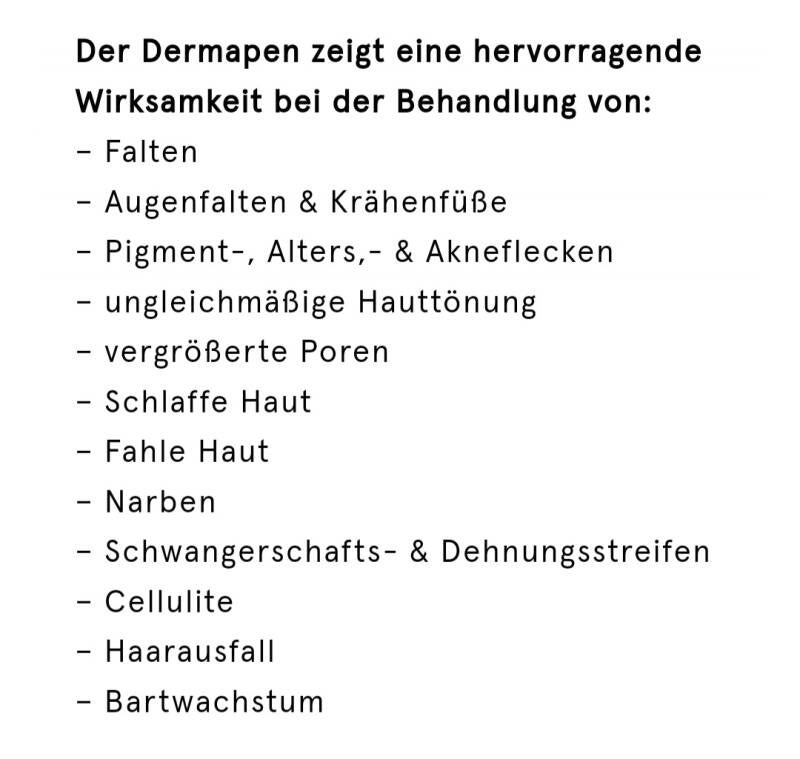 Der Dermapen zeigt eine hervorragende Wirksamkeit bei der Behandlung von:

- Falten
- Augenfalten & Krähenfüße
- Pigment-, Alters,- & Akneflecken
- ungleichmäßige Hauttönung
- vergrößerte Poren
- Schlaffe Haut
- Fahle Haut
- Narben
- Schwangerschafts- & Dehnungsstreifen
- Cellulite
- Haarausfall
- Bartwachstum